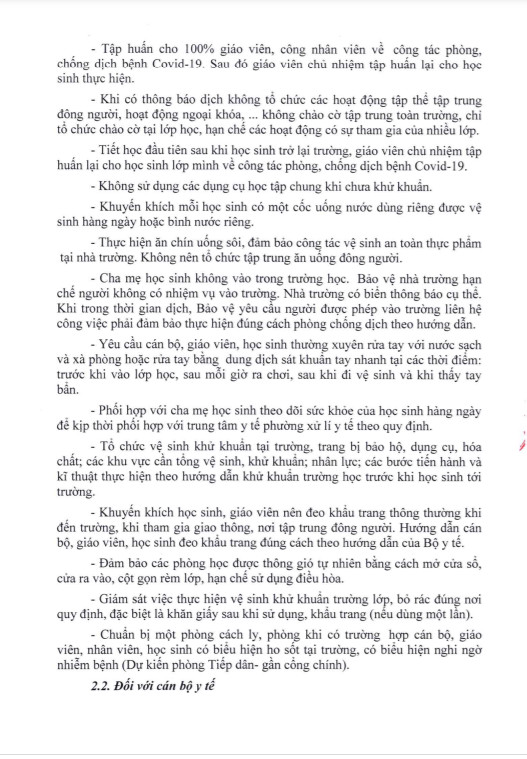 - Tập huấn cho 100% giáo viên, công nhân viên về công tác phòng, chống dịch bệnh Covid-19. Sau đó giáo viên chủ nhiệm tập huấn lại cho học sinh thực hiện.

- Khi có thông báo dịch không tổ chức các hoạt động tập thể tập trung đông người, hoạt động ngoại khóa, ... không chào cờ tập trung toàn trường, chỉ tổ chức chào cờ tại lớp học, hạn chế các hoạt động có sự tham gia của nhiều lớp.

- Tiết học đầu tiên sau khi học sinh trở lại trường, giáo viên chủ nhiệm tập huấn lại cho học sinh lớp mình về công tác phòng, chống dịch bệnh Covid-19.

- Không sử dụng các dụng cụ học tập chung khi chưa khử khuẩn.

- Khuyến khích mỗi học sinh có một cốc uống nước dùng riêng được vệ sinh hàng ngày hoặc bình nước riêng.

- Thực hiện ăn chín uống sôi, đảm bảo công tác vệ sinh an toàn thực phẩm tại nhà trường. Không nên tổ chức tập trung ăn uống đông người.

- Cha mẹ học sinh không vào trong trường học. Bảo vệ nhà trường hạn chế người không có nhiệm vụ vào trường. Nhà trường có biển thông báo cụ thể. Khi trong thời gian dịch, Bảo vệ yêu cầu người được phép vào trường liên hệ công việc phải đảm bảo thực hiện đúng cách phòng chống dịch theo hướng dẫn.

- Yêu cầu cán bộ, giáo viên, học sinh thường xuyên rửa tay với nước sạch và xà phòng hoặc rửa tay bằng dung dịch sát khuẩn tay nhanh tại các thời điểm: trước khi vào lớp học, sau mỗi giờ ra chơi, sau khi đi vệ sinh và khi thấy tay bẩn.

- Phối hợp với cha mẹ học sinh theo dõi sức khỏe của học sinh hàng ngày để kịp thời phối hợp với trung tâm y tế phường xử lí y tế theo quy định.

- Tổ chức vệ sinh khử khuẩn tại trường, trang bị bảo hộ, dụng cụ, hóa chất; các khu vực cần tổng vệ sinh, khử khuẩn; nhân lực; các bước tiến hành và kĩ thuật thực hiện theo hướng dẫn khử khuẩn trường học trước khi học sinh tới trường.

- Khuyến khích học sinh, giáo viên nên đeo khẩu trang thông thường khi đến trường, khi tham gia giao thông, nơi tập trung đông người. Hướng dẫn cán bộ, giáo viên, học sinh đeo khẩu trang đúng cách theo hướng dẫn của Bộ y tế.

- Đảm bảo các phòng học được thông gió tự nhiên bằng cách mở cửa sổ, cửa ra vào, cột gọn rèm lớp, hạn chế sử dụng điều hòa.

- Giám sát việc thực hiện vệ sinh khử khuẩn trường lớp, bỏ rác đúng nơi quy định, đặc biệt là khăn giấy sau khi sử dụng, khẩu trang (nếu dùng một lần).

- Chuẩn bị một phòng cách ly, phòng khi có trường hợp cán bộ, giáo viên, nhân viên, học sinh có biểu hiện ho sốt tại trường, có biểu hiện nghi ngờ nhiễm bệnh (Dự kiến phòng Tiếp dân- gần cổng chính).

2.2. Đối với cán bộ y tế